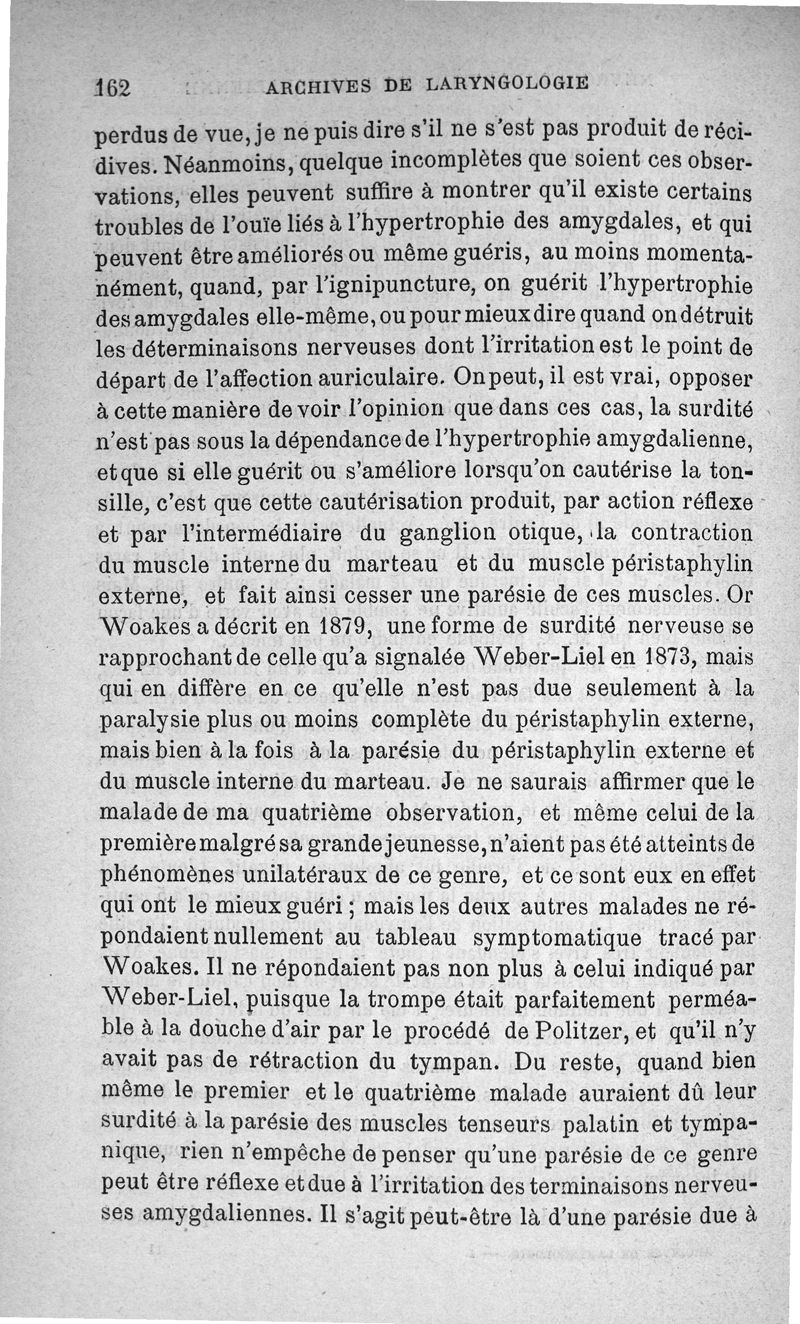 162 ARCHIVES DE LARYNGOLOGIE

perdus de vue, je ne puis dire s'il ne s'est pas produit de récidives. Néanmoins, quelque incomplètes que soient ces observations, elles peuvent suffire à montrer qu'il existe certains troubles de l'ouïe liés à l'hypertrophie des amygdales, et qui peuvent être améliorés ou même guéris, au moins momentanément, quand, par l'ignipuncture, on guérit l'hypertrophie des amygdales elle-même, ou pour mieux dire quand on détruit les déterminaisons nerveuses dont l'irritation est le point de départ de l'affection auriculaire. On peut, il est vrai, opposer à cette manière de voir l'opinion que dans ces cas, la surdité n'est pas sous la dépendance de l'hypertrophie amygdalienne, et que si elle guérit ou s'améliore lorsqu'on cautérise la tonsille, c'est que cette cautérisation produit, par action réflexe et par l'intermédiaire du ganglion otique, la contraction du muscle interne du marteau et du muscle péristaphylin externe, et fait ainsi cesser une parésie de ces muscles. Or Woakes a décrit en 1879, une forme de surdité nerveuse se rapprochant de celle qu'a signalée Weber-Liel en 1873, mais qui en diffère en ce qu'elle n'est pas due seulement à la paralysie plus ou moins complète du péristaphylin externe, mais bien à la fois à la parésie du péristaphylin externe et du muscle interne du marteau. Je ne saurais affirmer que le malade de ma quatrième observation, et même celui de la première malgré sa grande jeunesse, n'aient pas été atteints de phénomènes unilatéraux de ce genre, et ce sont eux en effet qui ont le mieux guéri ; mais les deux autres malades ne répondaient nullement au tableau symptomatique tracé par Woakes. Il ne répondaient pas non plus à celui indiqué par Weber-Liel, puisque la trompe était parfaitement perméable à la douche d'air par le procédé de Politzer, et qu'il n'y avait pas de rétraction du tympan. Du reste, quand bien même le premier et le quatrième malade auraient dû leur surdité à la parésie des muscles tenseurs palatin et tympanique, rien n'empêche de penser qu'une parésie de ce genre peut être réflexe et due à l'irritation des terminaisons nerveuses amygdaliennes. Il s'agit peut-être là d'une parésie due à